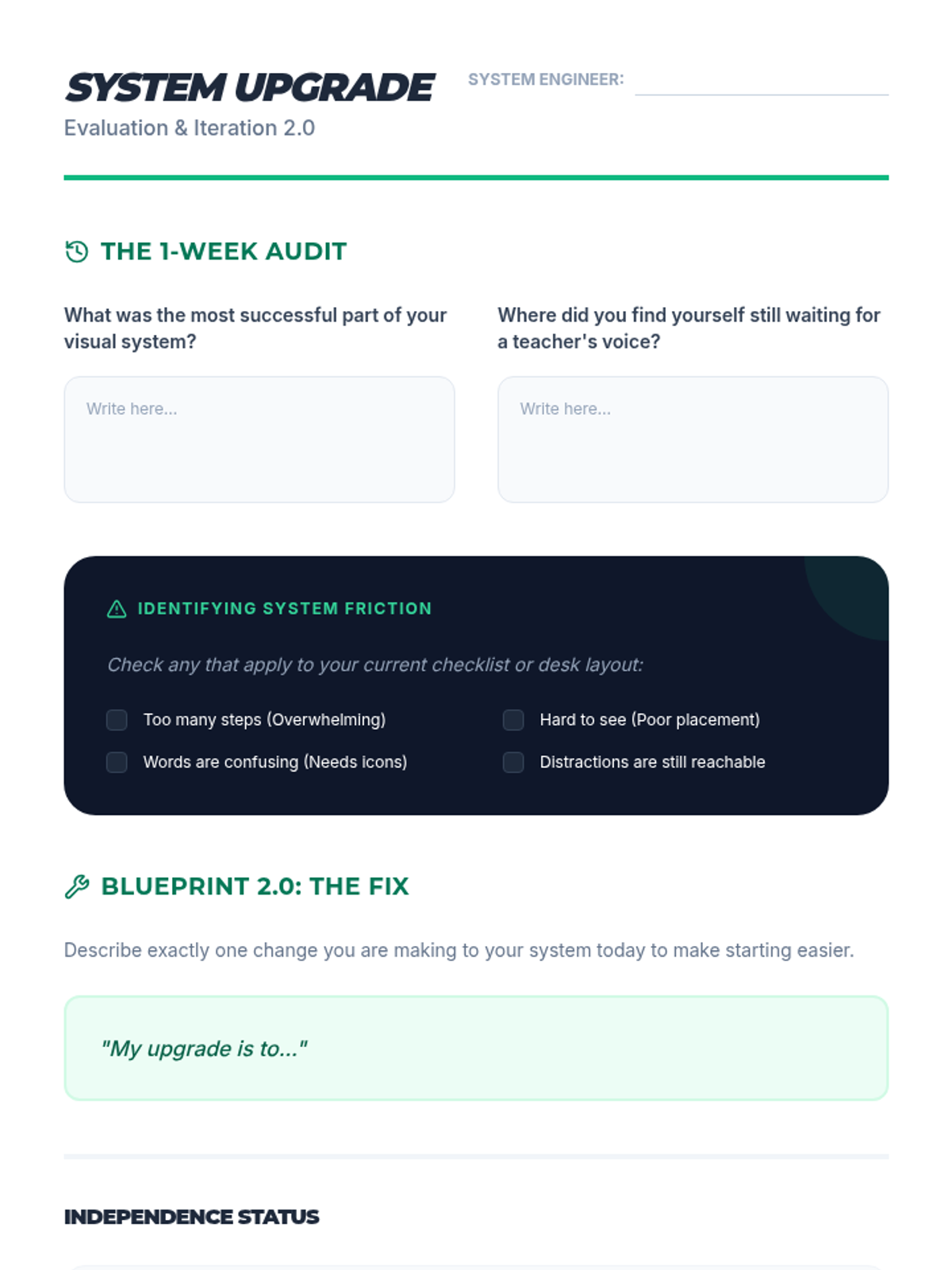 SYSTEM UPGRADE

Evaluation & Iteration 2.0

SYSTEM ENGINEER: ____

THE 1-WEEK AUDIT

What was the most successful part of your visual system?

Write here...

Where did you find yourself still waiting for a teacher's voice?

Write here...

IDENTIFYING SYSTEM FRICTION

Check any that apply to your current checklist or desk layout:

☐ Too many steps (Overwhelming)
☐ Words are confusing (Needs icons)

☐ Hard to see (Poor placement)
☐ Distractions are still reachable

BLUEPRINT 2.0: THE FIX

Describe exactly one change you are making to your system today to make starting easier.

"My upgrade is to..."

INDEPENDENCE STATUS